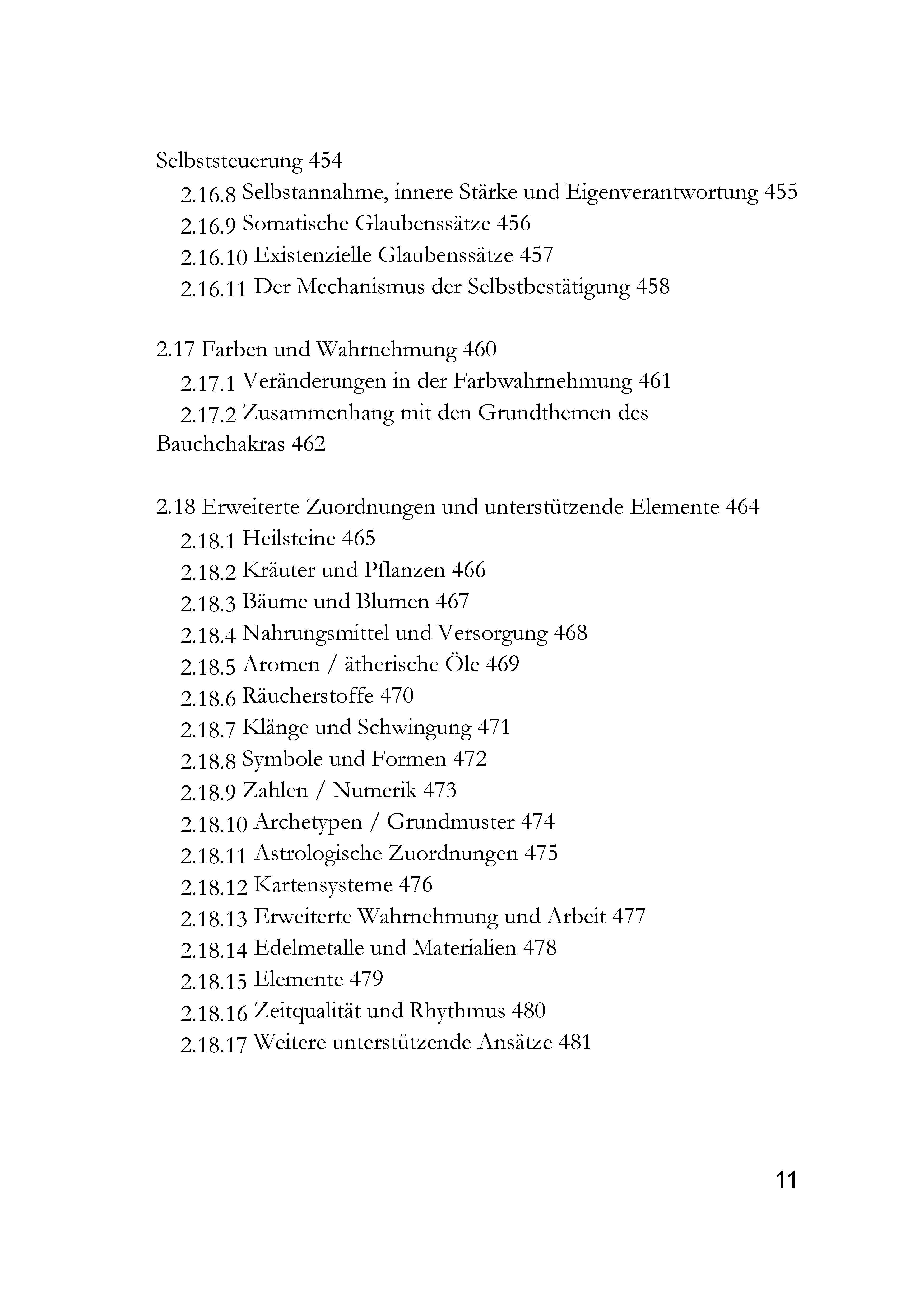 Selbststeuerung 454
2.16.8 Selbstannahme, innere Stärke und Eigenverantwortung 455
2.16.9 Somatische Glaubenssätze 456
2.16.10 Existenzielle Glaubenssätze 457
2.16.11 Der Mechanismus der Selbstbestätigung 458

2.17 Farben und Wahrnehmung 460
2.17.1 Veränderungen in der Farbwahrnehmung 461
2.17.2 Zusammenhang mit den Grundthemen des Bauchchakras 462

2.18 Erweiterte Zuordnungen und unterstützende Elemente 464
2.18.1 Heilsteine 465
2.18.2 Kräuter und Pflanzen 466
2.18.3 Bäume und Blumen 467
2.18.4 Nahrungsmittel und Versorgung 468
2.18.5 Aromen / ätherische Öle 469
2.18.6 Räucherstoffe 470
2.18.7 Klänge und Schwingung 471
2.18.8 Symbole und Formen 472
2.18.9 Zahlen / Numerik 473
2.18.10 Archetypen / Grundmuster 474
2.18.11 Astrologische Zuordnungen 475
2.18.12 Kartensysteme 476
2.18.13 Erweiterte Wahrnehmung und Arbeit 477
2.18.14 Edelmetalle und Materialien 478
2.18.15 Elemente 479
2.18.16 Zeitqualität und Rhythmus 480
2.18.17 Weitere unterstützende Ansätze 481

11